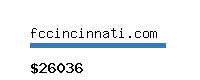 fccincinnati.com

$26036